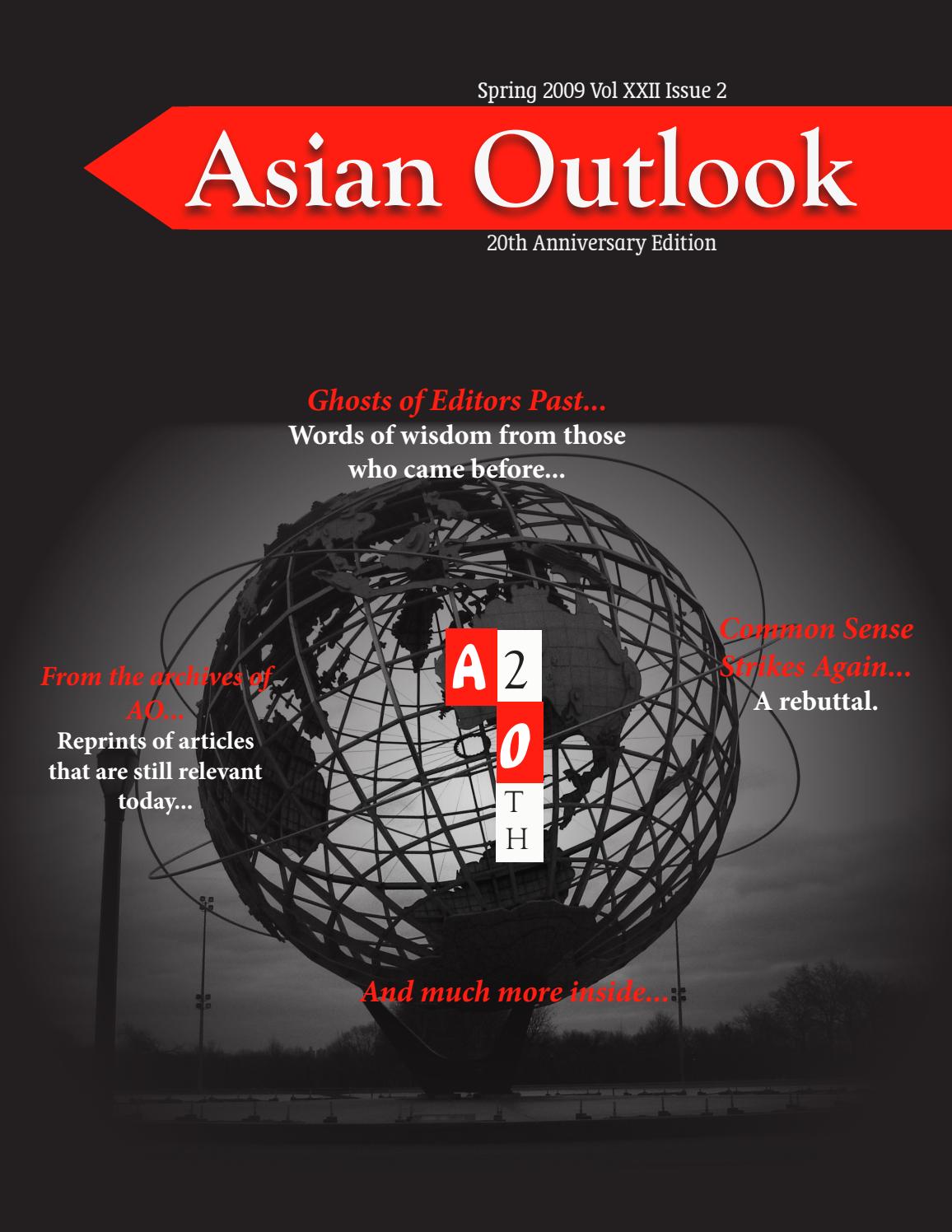 Spring 2009 Vol XXII Issue 2

Asian Outlook

20th Anniversary Edition

Ghosts of Editors Past...
Words of wisdom from those who came before...

From the archives of AO...
Reprints of articles that are still relevant today...

A 2
0
T
H

Common Sense Strikes Again...
A rebuttal.

And much more inside...